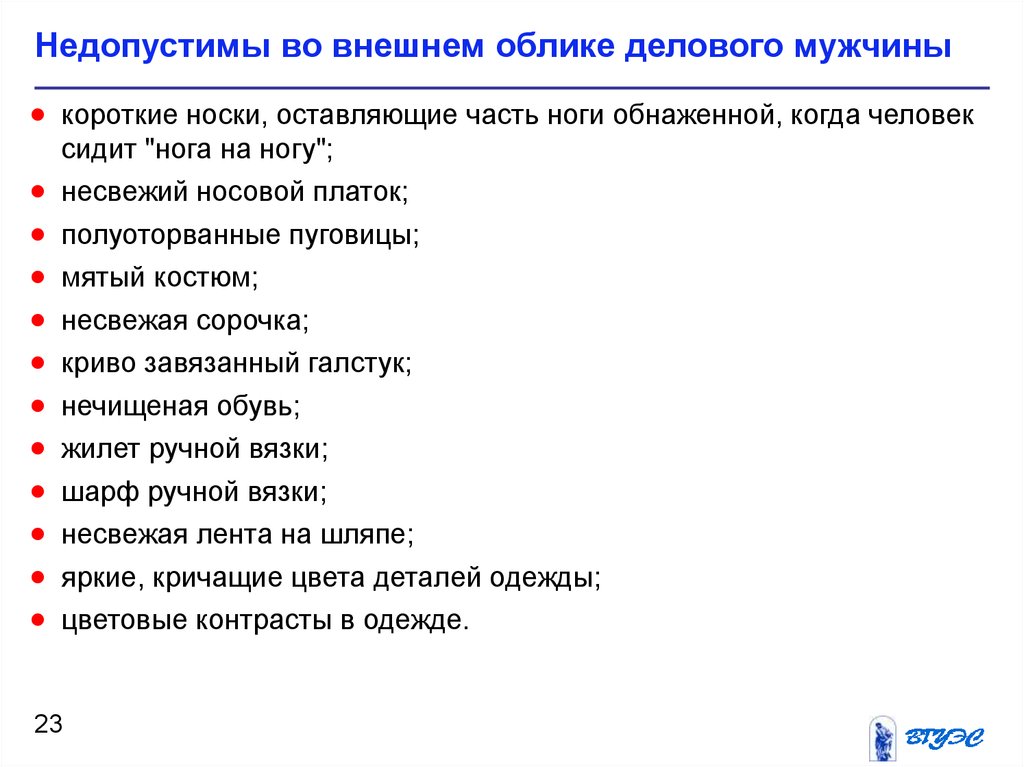 Недопустимы во внешнем облике делового мужчины

- короткие носки, оставляющие часть ноги обнаженной, когда человек сидит "нога на ногу";
- несвежий носовой платок;
- полуоторванные пуговицы;
- мятый костюм;
- несвежая сорочка;
- криво завязанный галстук;
- нечищеная обувь;
- жилет ручной вязки;
- шарф ручной вязки;
- несвежая лента на шляпе;
- яркие, кричащие цвета деталей одежды;
- цветовые контрасты в одежде.

23

ВГУЭС